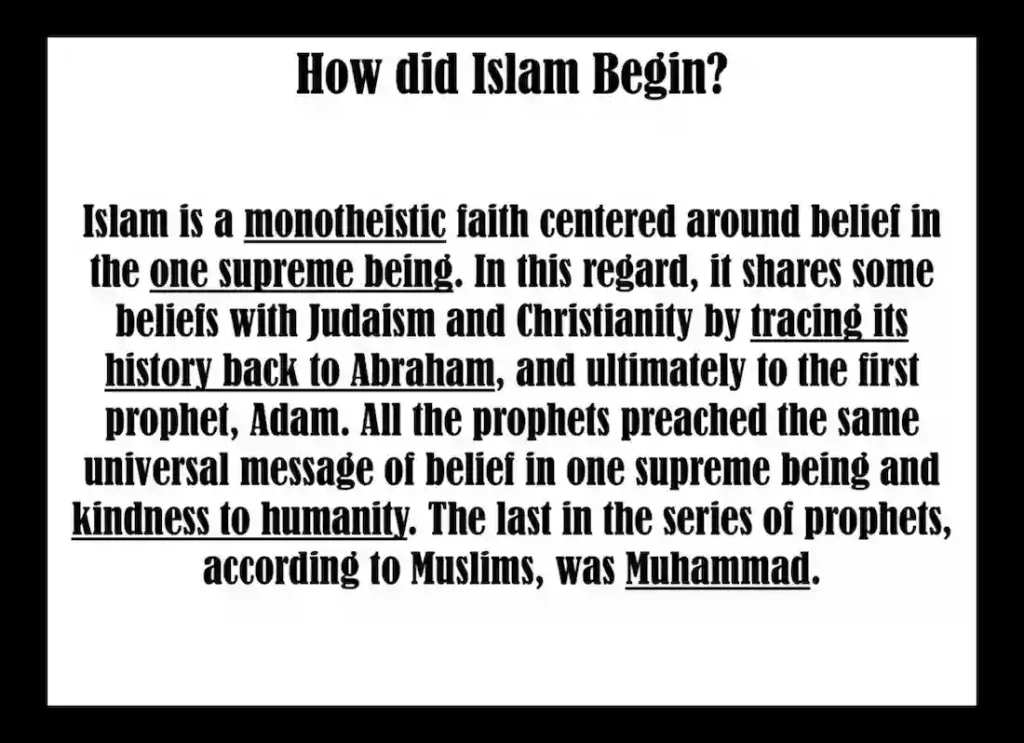 How did Islam Begin?

Islam is a monotheistic faith centered around belief in the one supreme being. In this regard, it shares some beliefs with Judaism and Christianity by tracing its history back to Abraham, and ultimately to the first prophet, Adam. All the prophets preached the same universal message of belief in one supreme being and kindness to humanity. The last in the series of prophets, according to Muslims, was Muhammad.